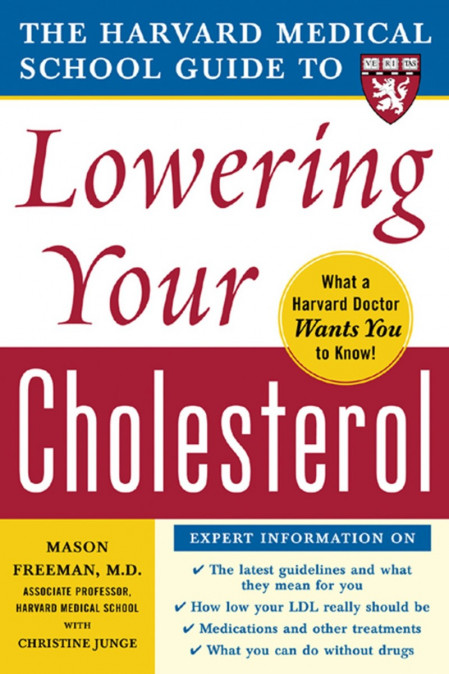 THE HARVARD MEDICAL SCHOOL GUIDE TO

VE RI TAS

Lowering Your Cholesterol

What a Harvard Doctor Wants You to Know!

MASON FREEMAN, M.D.
ASSOCIATE PROFESSOR, HARVARD MEDICAL SCHOOL
WITH
CHRISTINE JUNGE

EXPERT INFORMATION ON

✔ The latest guidelines and what they mean for you
✔ How low your LDL really should be
✔ Medications and other treatments
✔ What you can do without drugs